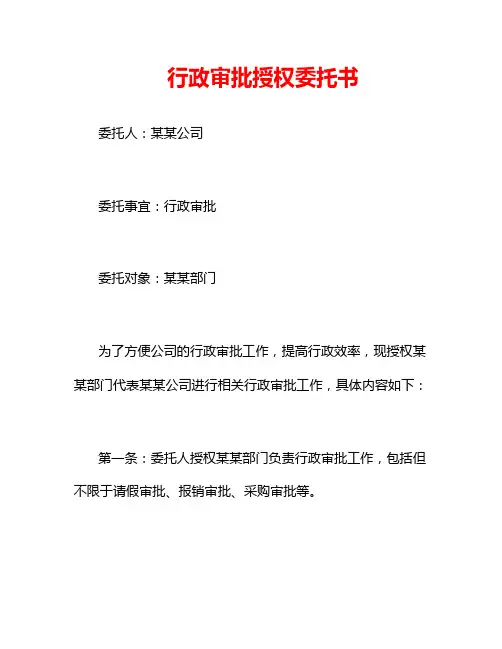 行政审批授权委托书

委托人：某某公司

委托事宜：行政审批

委托对象：某某部门

为了方便公司的行政审批工作，提高行政效率，现授权某某部门代表某某公司进行相关行政审批工作，具体内容如下：

第一条：委托人授权某某部门负责行政审批工作，包括但不限于请假审批、报销审批、采购审批等。